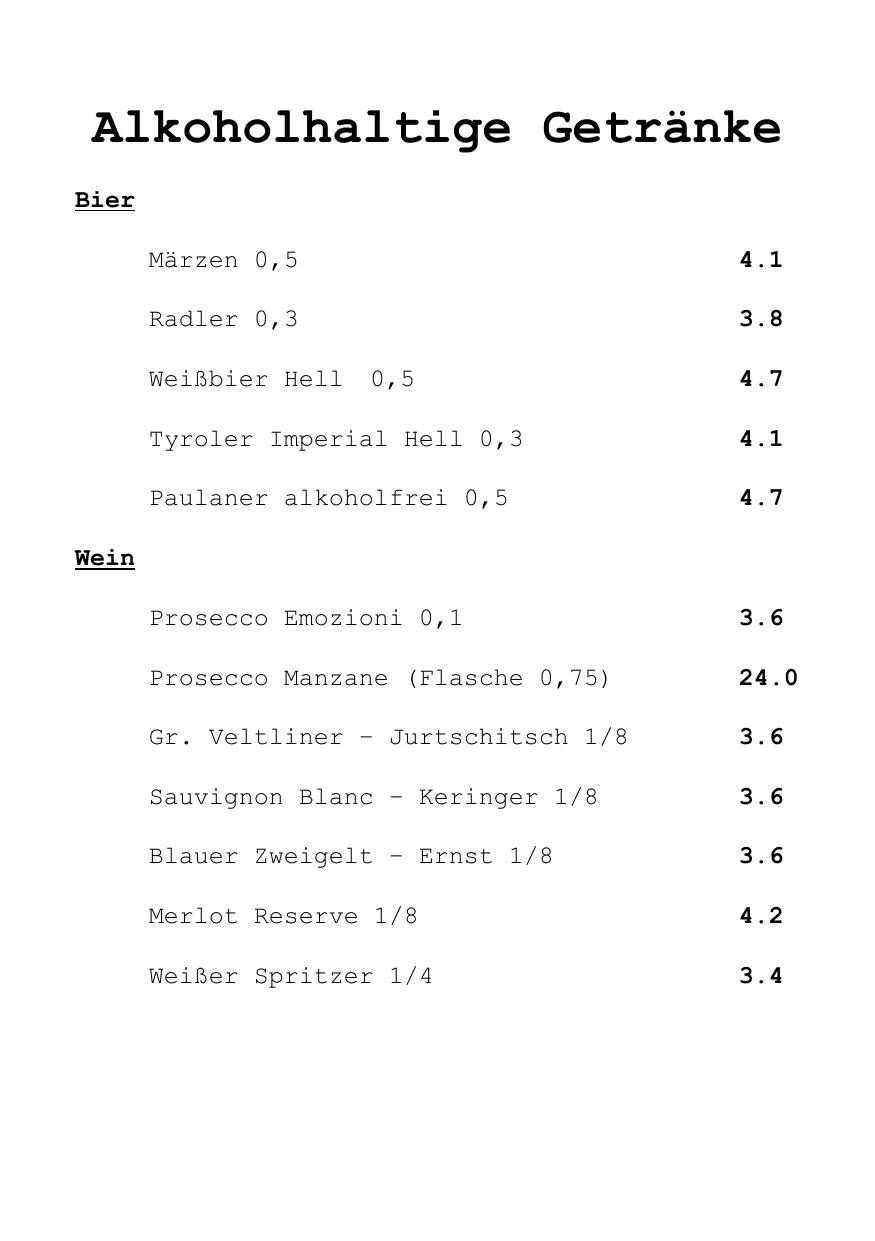 Alkoholhaltige Getränke

Bier

Märzen 0,5 4.1

Radler 0,3 3.8

Weißbier Hell 0,5 4.7

Tyroler Imperial Hell 0,3 4.1

Paulaner alkoholfrei 0,5 4.7

Wein

Prosecco Emozioni 0,1 3.6

Prosecco Manzane (Flasche 0,75) 24.0

Gr. Veltliner – Jurtschitsch 1/8 3.6

Sauvignon Blanc – Keringer 1/8 3.6

Blauer Zweigelt – Ernst 1/8 3.6

Merlot Reserve 1/8 4.2

Weißer Spritzer 1/4 3.4